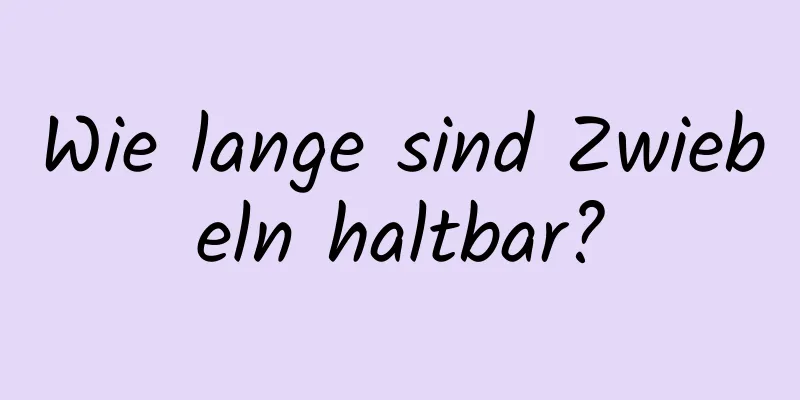 Wie lange sind Zwiebeln haltbar?